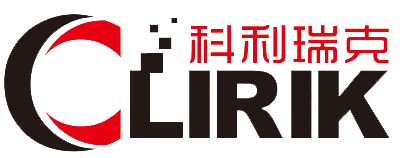 科利瑞克
CLIRIK